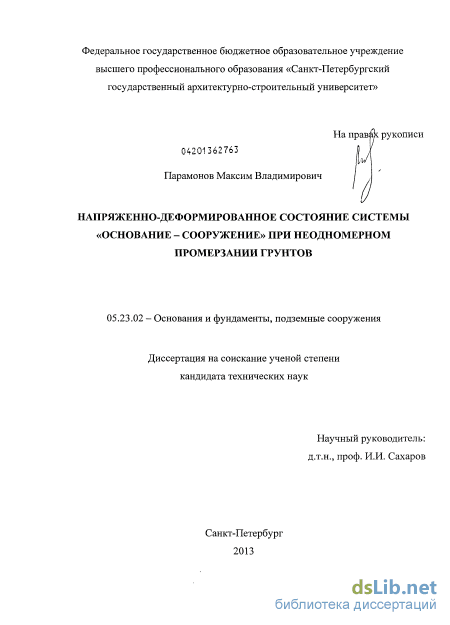 Федеральное государственное бюджетное образовательное учреждение высшего профессионального образования «Санкт-Петербургский государственный архитектурно-строительный университет»

На правах рукописи

04201362763

Парамонов Максим Владимирович

НАПРЯЖЕННО-ДЕФОРМИРОВАННОЕ СОСТОЯНИЕ СИСТЕМЫ «ОСНОВАНИЕ – СООРУЖЕНИЕ» ПРИ НЕОДНОМЕРНОМ ПРОМЕРЗАНИИ ГРУНТОВ

05.23.02 – Основания и фундаменты, подземные сооружения

Диссертация на соискание ученой степени кандидата технических наук

Научный руководитель:
д.т.н., проф. И.И. Сахаров

Санкт-Петербург
2013

dsLib.net
библиотека диссертаций